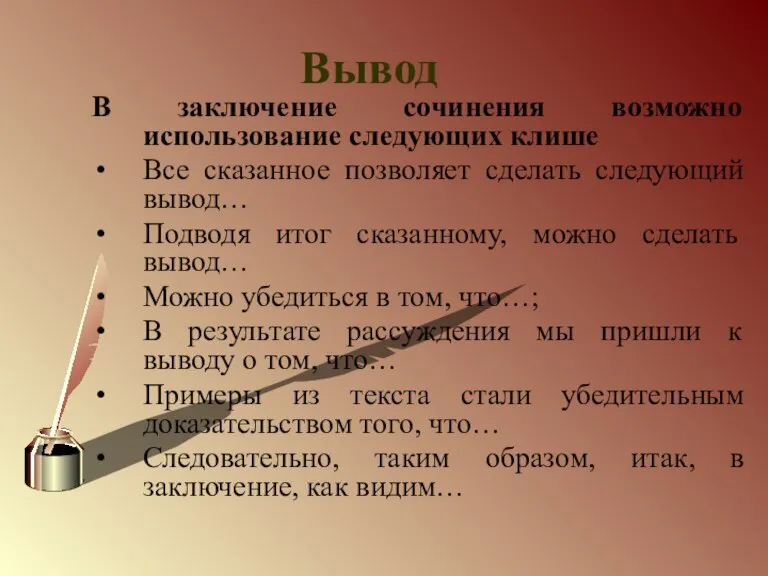 Вывод

В заключение сочинения возможно использование следующих клише

• Все сказанное позволяет сделать следующий вывод…
• Подводя итог сказанному, можно сделать вывод…
• Можно убедиться в том, что…;
• В результате рассуждения мы пришли к выводу о том, что…
• Примеры из текста стали убедительным доказательством того, что…
• Следовательно, таким образом, итак, в заключение, как видим…